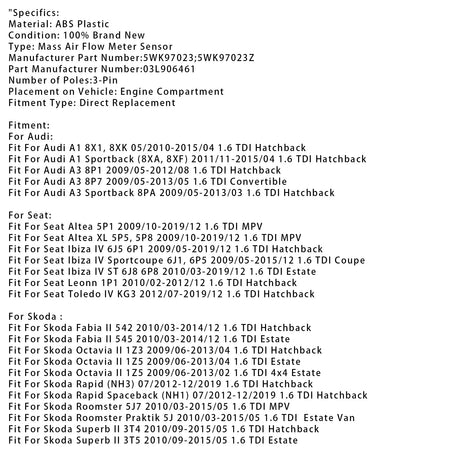 "Specifics:
Material: ABS Plastic
Condition: 100% Brand New
Type: Mass Air Flow Meter Sensor
Manufacturer Part Number:5WK97023;5WK97023Z
Part Manufacturer Number:03L906461
Number of Poles:3-Pin
Placement on Vehicle: Engine Compartment
Fitment Type: Direct Replacement

Fitment:
For Audi:
Fit For Audi A1 8X1, 8XK 05/2010-2015/04 1.6 TDI Hatchback
Fit For Audi A1 Sportback (8XA, 8XF) 2011/11-2015/04 1.6 TDI Hatchback
Fit For Audi A3 8P1 2009/05-2012/08 1.6 TDI Hatchback
Fit For Audi A3 8P7 2009/05-2013/05 1.6 TDI Convertible
Fit For Audi A3 Sportback 8PA 2009/05-2013/03 1.6 TDI Hatchback

For Seat:
Fit For Seat Altea 5P1 2009/10-2019/12 1.6 TDI MPV
Fit For Seat Altea XL 5P5, 5P8 2009/10-2019/12 1.6 TDI MPV
Fit For Seat Ibiza IV 6J5 6P1 2009/05-2019/12 1.6 TDI Hatchback
Fit For Seat Ibiza IV Sportcoupe 6J1, 6P5 2009/05-2015/12 1.6 TDI Coupe
Fit For Seat Ibiza IV ST 6J8 6P8 2010/03-2019/12 1.6 TDI Estate
Fit For Seat Leonn 1P1 2010/02-2012/12 1.6 TDI Hatchback
Fit For Seat Toledo IV KG3 2012/07-2019/12 1.6 TDI Hatchback

For Skoda :
Fit For Skoda Fabia II 542 2010/03-2014/12 1.6 TDI Hatchback
Fit For Skoda Fabia II 545 2010/03-2014/12 1.6 TDI Estate
Fit For Skoda Octavia II 1Z3 2009/06-2013/04 1.6 TDI Hatchback
Fit For Skoda Octavia II 1Z5 2009/06-2013/04 1.6 TDI Estate
Fit For Skoda Octavia II 1Z5 2009/06-2013/02 1.6 TDI 4x4 Estate
Fit For Skoda Rapid (NH3) 07/2012-12/2019 1.6 TDI Hatchback
Fit For Skoda Rapid Spaceback (NH1) 07/2012-12/2019 1.6 TDI Hatchback
Fit For Skoda Roomster 5J7 2010/03-2015/05 1.6 TDI MPV
Fit For Skoda Roomster Praktik 5J 2010/03-2015/05 1.6 TDI Estate Van
Fit For Skoda Superb II 3T4 2010/09-2015/05 1.6 TDI Hatchback
Fit For Skoda Superb II 3T5 2010/09-2015/05 1.6 TDI Estate